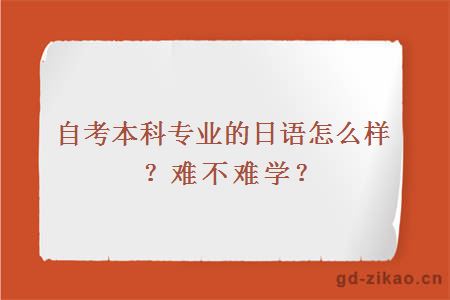 自考本科专业的日语怎么样？难不难学？

gd-zikao.cn